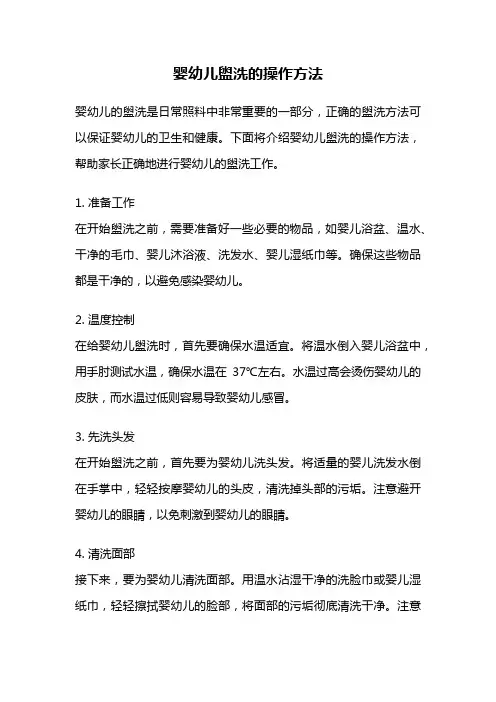 婴幼儿盥洗的操作方法

婴幼儿的盥洗是日常照料中非常重要的一部分，正确的盥洗方法可以保证婴幼儿的卫生和健康。下面将介绍婴幼儿盥洗的操作方法，帮助家长正确地进行婴幼儿的盥洗工作。

1. 准备工作
在开始盥洗之前，需要准备好一些必要的物品，如婴儿浴盆、温水、干净的毛巾、婴儿沐浴液、洗发水、婴儿湿纸巾等。确保这些物品都是干净的，以避免感染婴幼儿。

2. 温度控制
在给婴幼儿盥洗时，首先要确保水温适宜。将温水倒入婴儿浴盆中，用手肘测试水温，确保水温在 37℃左右。水温过高会烫伤婴幼儿的皮肤，而水温过低则容易导致婴幼儿感冒。

3. 先洗头发
在开始盥洗之前，首先要为婴幼儿洗头发。将适量的婴儿洗发水倒在手掌中，轻轻按摩婴幼儿的头皮，清洗掉头部的污垢。注意避开婴幼儿的眼睛，以免刺激到婴幼儿的眼睛。

4. 清洗面部
接下来，要为婴幼儿清洗面部。用温水沾湿干净的洗脸巾或婴儿湿纸巾，轻轻擦拭婴幼儿的脸部，将面部的污垢彻底清洗干净。注意